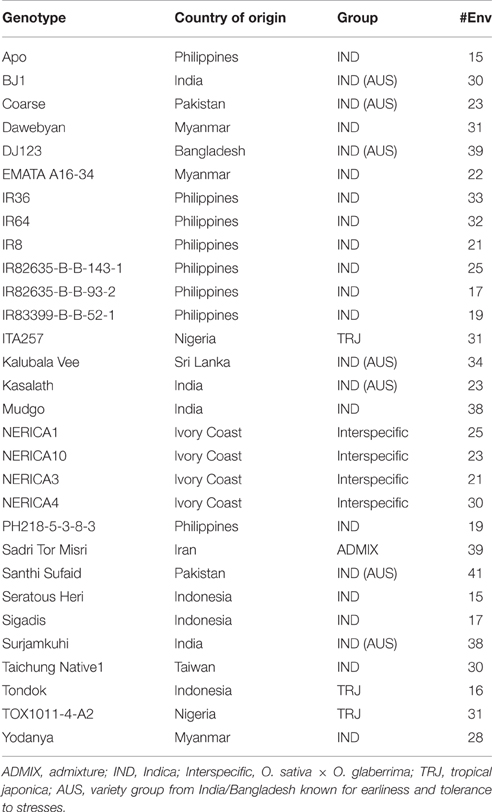 | Genotype | Country of origin | Group | #Env |
|---|---|---|---|
| Apo | Philippines | IND | 15 |
| BJ1 | India | IND (AUS) | 30 |
| Coarse | Pakistan | IND (AUS) | 23 |
| Dawebyan | Myanmar | IND | 31 |
| DJ123 | Bangladesh | IND (AUS) | 39 |
| EMATA A16-34 | Myanmar | IND | 22 |
| IR36 | Philippines | IND | 33 |
| IR64 | Philippines | IND | 32 |
| IR8 | Philippines | IND | 21 |
| IR82635-B-B-143-1 | Philippines | IND | 25 |
| IR82635-B-B-93-2 | Philippines | IND | 17 |
| IR83399-B-B-52-1 | Philippines | IND | 19 |
| ITA257 | Nigeria | TRJ | 31 |
| Kalubala Vee | Sri Lanka | IND (AUS) | 34 |
| Kasalath | India | IND (AUS) | 23 |
| Mudgo | India | IND | 38 |
| NERICA1 | Ivory Coast | Interspecific | 25 |
| NERICA10 | Ivory Coast | Interspecific | 23 |
| NERICA3 | Ivory Coast | Interspecific | 21 |
| NERICA4 | Ivory Coast | Interspecific | 30 |
| PH218-5-3-8-3 | Philippines | IND | 19 |
| Sadri Tor Misri | Iran | ADMIX | 39 |
| Santhi Sufaid | Pakistan | IND (AUS) | 41 |
| Seratous Heri | Indonesia | IND | 15 |
| Sigadis | Indonesia | IND | 17 |
| Surjamkuhi | India | IND (AUS) | 38 |
| Taichung Native1 | Taiwan | IND | 30 |
| Tondok | Indonesia | TRJ | 16 |
| TOX1011-4-A2 | Nigeria | TRJ | 31 |
| Yodanya | Myanmar | IND | 28 |

ADMIX, admixture; IND, Indica; Interspecific, O. sativa × O. glaberrima; TRJ, tropical japonica; AUS, variety group from India/Bangladesh known for earliness and tolerance to stresses.